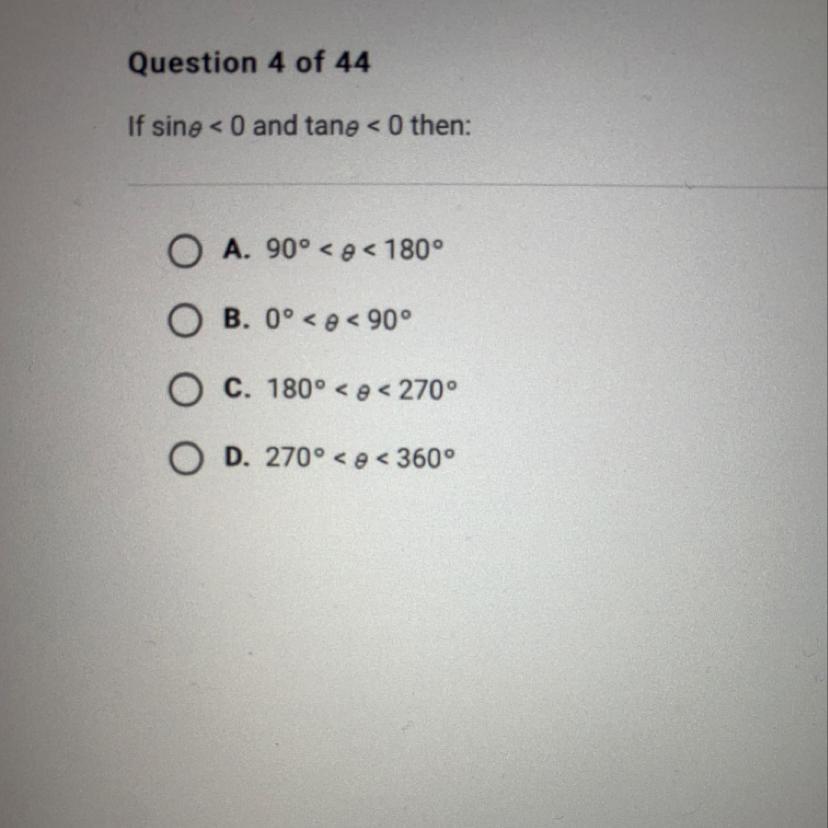 Question 4 of 44

If $\sin\theta < 0$ and $\tan\theta < 0$ then:

A. $90° < \theta < 180°$

B. $0° < \theta < 90°$

C. $180° < \theta < 270°$

D. $270° < \theta < 360°$